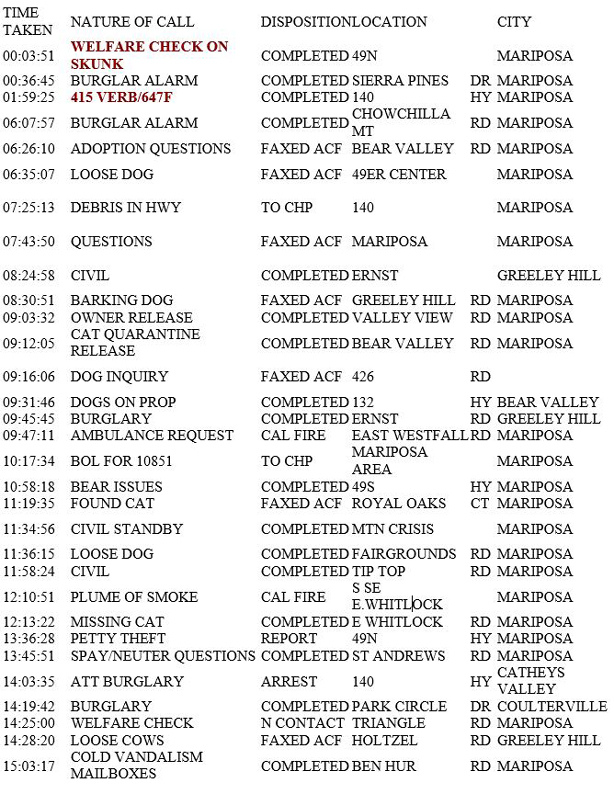 | TIME TAKEN | NATURE OF CALL | DISPOSITION | LOCATION | | CITY |
|---|---|---|---|---|---|
| 00:03:51 | WELFARE CHECK ON SKUNK | COMPLETED | 49N | | MARIPOSA |
| 00:36:45 | BURGLAR ALARM | COMPLETED | SIERRA PINES | DR | MARIPOSA |
| 01:59:25 | 415 VERB/647F | COMPLETED | 140 | HY | MARIPOSA |
| 06:07:57 | BURGLAR ALARM | COMPLETED | CHOWCHILLA MT | RD | MARIPOSA |
| 06:26:10 | ADOPTION QUESTIONS | FAXED ACF | BEAR VALLEY | RD | MARIPOSA |
| 06:35:07 | LOOSE DOG | FAXED ACF | 49ER CENTER | | MARIPOSA |
| 07:25:13 | DEBRIS IN HWY | TO CHP | 140 | | MARIPOSA |
| 07:43:50 | QUESTIONS | FAXED ACF | MARIPOSA | | MARIPOSA |
| 08:24:58 | CIVIL | COMPLETED | ERNST | | GREELEY HILL |
| 08:30:51 | BARKING DOG | FAXED ACF | GREELEY HILL | RD | MARIPOSA |
| 09:03:32 | OWNER RELEASE | COMPLETED | VALLEY VIEW | RD | MARIPOSA |
| 09:12:05 | CAT QUARANTINE RELEASE | COMPLETED | BEAR VALLEY | RD | MARIPOSA |
| 09:16:06 | DOG INQUIRY | FAXED ACF | 426 | RD | |
| 09:31:46 | DOGS ON PROP | COMPLETED | 132 | HY | BEAR VALLEY |
| 09:45:45 | BURGLARY | COMPLETED | ERNST | RD | GREELEY HILL |
| 09:47:11 | AMBULANCE REQUEST | CAL FIRE | EAST WESTFALL | RD | MARIPOSA |
| 10:17:34 | BOL FOR 10851 | TO CHP | MARIPOSA AREA | | MARIPOSA |
| 10:58:18 | BEAR ISSUES | COMPLETED | 49S | HY | MARIPOSA |
| 11:19:35 | FOUND CAT | FAXED ACF | ROYAL OAKS | CT | MARIPOSA |
| 11:34:56 | CIVIL STANDBY | COMPLETED | MTN CRISIS | | MARIPOSA |
| 11:36:15 | LOOSE DOG | COMPLETED | FAIRGROUNDS | RD | MARIPOSA |
| 11:58:24 | CIVIL | COMPLETED | TIP TOP | RD | MARIPOSA |
| 12:10:51 | PLUME OF SMOKE | CAL FIRE | S SE E.WHITLOCK | | MARIPOSA |
| 12:13:22 | MISSING CAT | COMPLETED | E WHITLOCK | RD | MARIPOSA |
| 13:36:28 | PETTY THEFT | REPORT | 49N | HY | MARIPOSA |
| 13:45:51 | SPAY/NEUTER QUESTIONS | COMPLETED | ST ANDREWS | RD | MARIPOSA |
| 14:03:35 | ATT BURGLARY | ARREST | 140 | HY | CATHEYS VALLEY |
| 14:19:42 | BURGLARY | COMPLETED | PARK CIRCLE | DR | COULTERVILLE |
| 14:25:00 | WELFARE CHECK | N CONTACT | TRIANGLE | RD | MARIPOSA |
| 14:28:20 | LOOSE COWS | FAXED ACF | HOLTZEL | RD | GREELEY HILL |
| 15:03:17 | COLD VANDALISM MAILBOXES | COMPLETED | BEN HUR | RD | MARIPOSA |